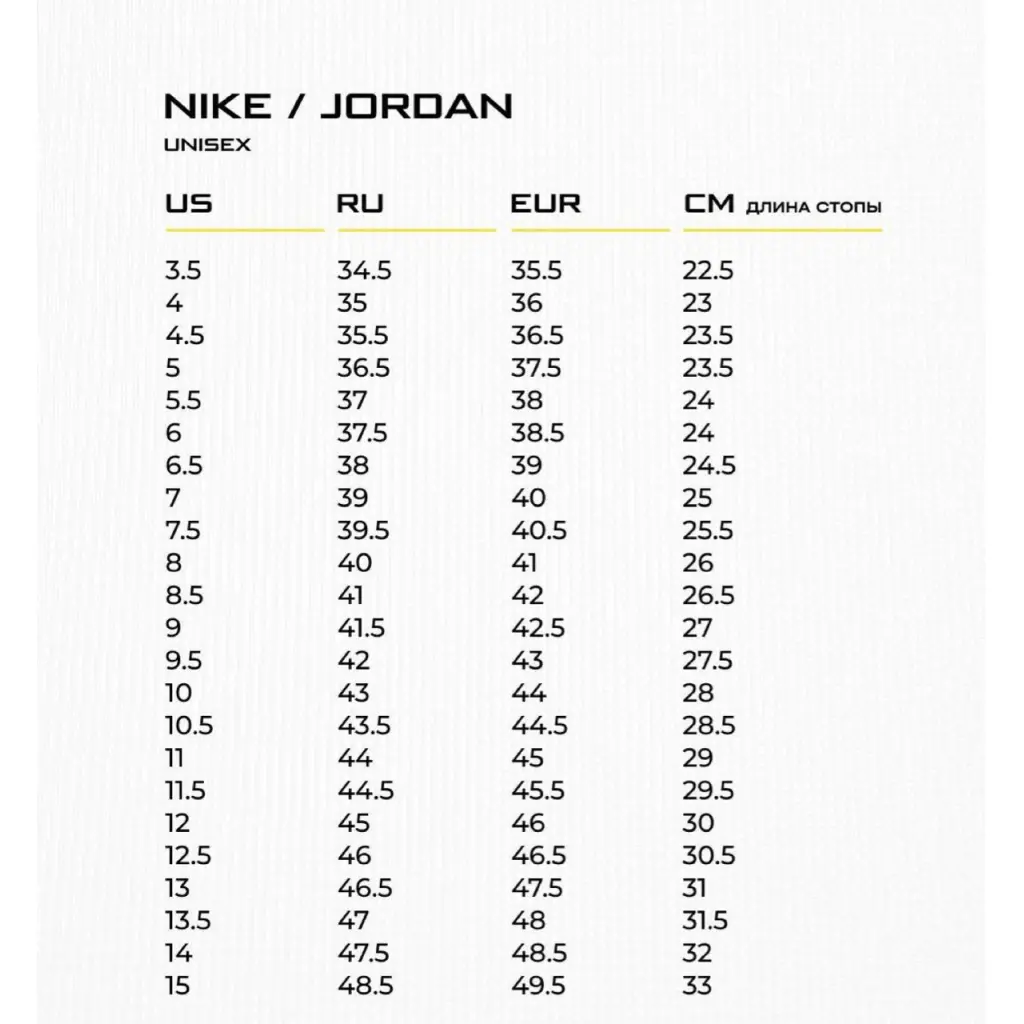 NIKE / JORDAN

UNISEX

| US | RU | EUR | CM длина стопы |
|---|---|---|---|
| 3.5 | 34.5 | 35.5 | 22.5 |
| 4 | 35 | 36 | 23 |
| 4.5 | 35.5 | 36.5 | 23.5 |
| 5 | 36.5 | 37.5 | 23.5 |
| 5.5 | 37 | 38 | 24 |
| 6 | 37.5 | 38.5 | 24 |
| 6.5 | 38 | 39 | 24.5 |
| 7 | 39 | 40 | 25 |
| 7.5 | 39.5 | 40.5 | 25.5 |
| 8 | 40 | 41 | 26 |
| 8.5 | 41 | 42 | 26.5 |
| 9 | 41.5 | 42.5 | 27 |
| 9.5 | 42 | 43 | 27.5 |
| 10 | 43 | 44 | 28 |
| 10.5 | 43.5 | 44.5 | 28.5 |
| 11 | 44 | 45 | 29 |
| 11.5 | 44.5 | 45.5 | 29.5 |
| 12 | 45 | 46 | 30 |
| 12.5 | 46 | 46.5 | 30.5 |
| 13 | 46.5 | 47.5 | 31 |
| 13.5 | 47 | 48 | 31.5 |
| 14 | 47.5 | 48.5 | 32 |
| 15 | 48.5 | 49.5 | 33 |